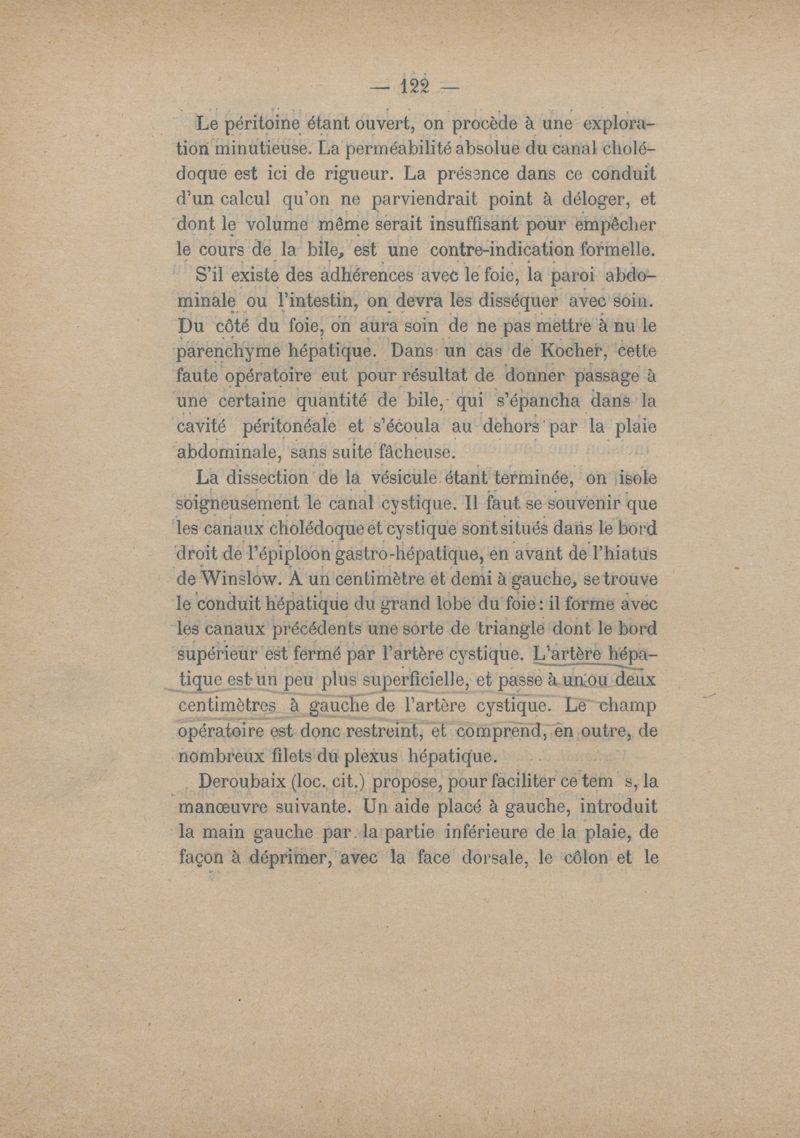 — 122 —

Le péritoine étant ouvert, on procède à une exploration minutieuse. La perméabilité absolue du canal cholédoque est ici de rigueur. La présence dans ce conduit d'un calcul qu'on ne parviendrait point à déloger, et dont le volume même serait insuffisant pour empêcher le cours de la bile, est une contre-indication formelle.

S'il existe des adhérences avec le foie, la paroi abdominale ou l'intestin, on devra les disséquer avec soin. Du côté du foie, on aura soin de ne pas mettre à nu le parenchyme hépatique. Dans un cas de Kocher, cette faute opératoire eut pour résultat de donner passage à une certaine quantité de bile, qui s'épancha dans la cavité péritonéale et s'écoula au dehors par la plaie abdominale, sans suite fâcheuse.

La dissection de la vésicule étant terminée, on isole soigneusement le canal cystique. Il faut se souvenir que les canaux cholédoque et cystique sont situés dans le bord droit de l'épiploon gastro-hépatique, en avant de l'hiatus de Winslow. A un centimètre et demi à gauche, se trouve le conduit hépatique du grand lobe du foie : il forme avec les canaux précédents une sorte de triangle dont le bord supérieur est fermé par l'artère cystique. L'artère hépatique est un peu plus superficielle, et passe à un ou deux centimètres à gauche de l'artère cystique. Le champ opératoire est donc restreint, et comprend, en outre, de nombreux filets du plexus hépatique.

Deroubaix (loc. cit.) propose, pour faciliter ce tem s, la manœuvre suivante. Un aide placé à gauche, introduit la main gauche par la partie inférieure de la plaie, de façon à déprimer, avec la face dorsale, le côlon et le